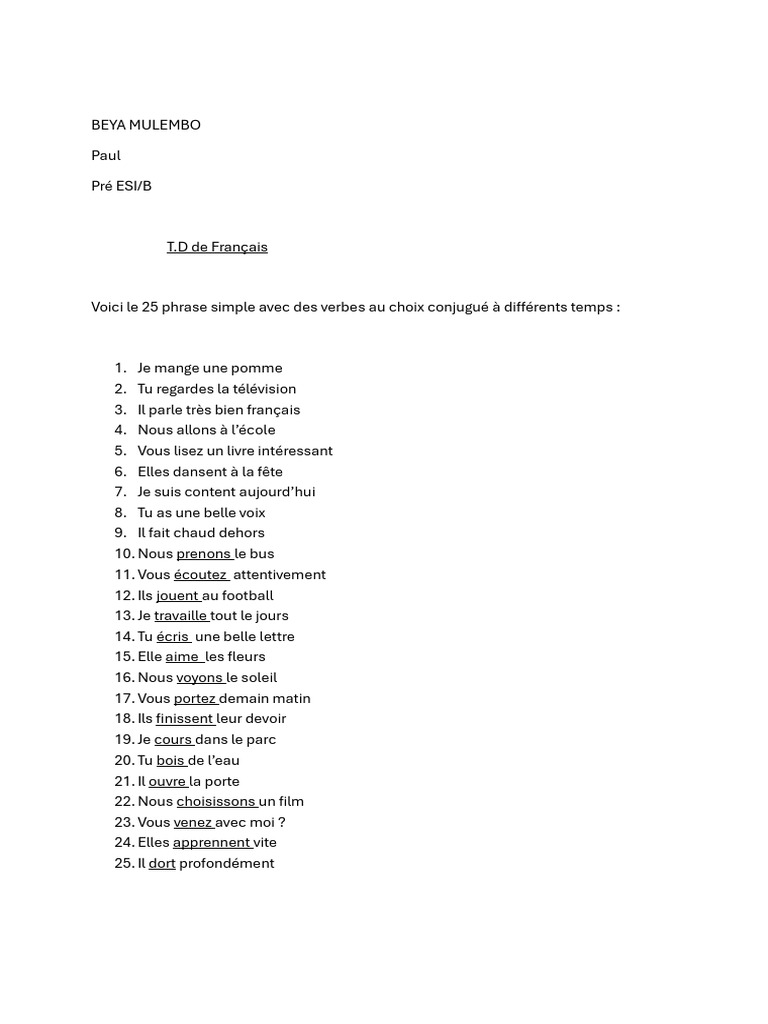 BEYA MULEMBO

Paul

Pré ESI/B

T.D de Français

Voici le 25 phrase simple avec des verbes au choix conjugué à différents temps :

1. Je mange une pomme
2. Tu regardes la télévision
3. Il parle très bien français
4. Nous allons à l'école
5. Vous lisez un livre intéressant
6. Elles dansent à la fête
7. Je suis content aujourd'hui
8. Tu as une belle voix
9. Il fait chaud dehors
10. Nous prenons le bus
11. Vous écoutez attentivement
12. Ils jouent au football
13. Je travaille tout le jours
14. Tu écris une belle lettre
15. Elle aime les fleurs
16. Nous voyons le soleil
17. Vous portez demain matin
18. Ils finissent leur devoir
19. Je cours dans le parc
20. Tu bois de l'eau
21. Il ouvre la porte
22. Nous choisissons un film
23. Vous venez avec moi ?
24. Elles apprennent vite
25. Il dort profondément